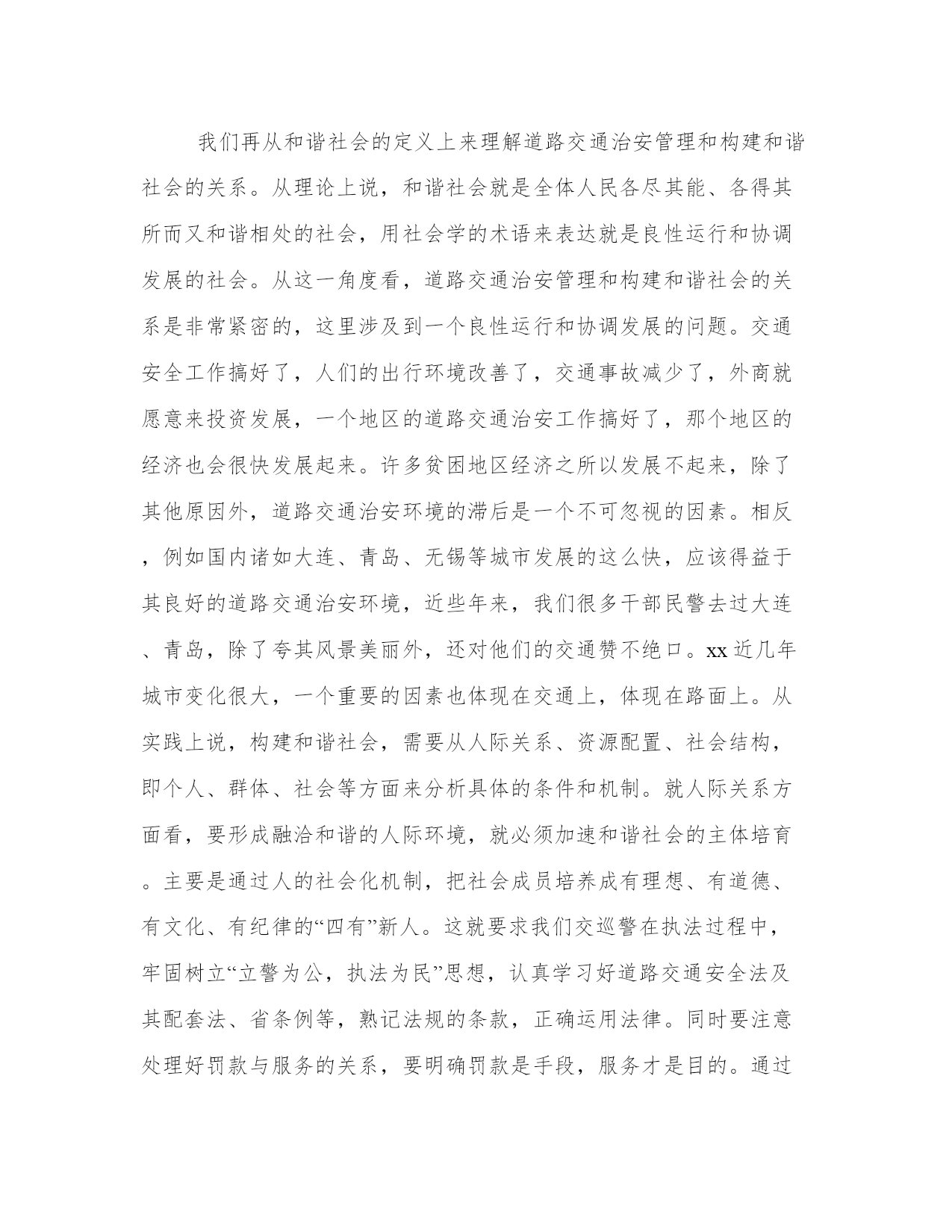 我们再从和谐社会的定义上来理解道路交通治安管理和构建和谐社会的关系。从理论上说，和谐社会就是全体人民各尽其能、各得其所而又和谐相处的社会，用社会学的术语来表达就是良性运行和协调发展的社会。从这一角度看，道路交通治安管理和构建和谐社会的关系是非常紧密的，这里涉及到一个良性运行和协调发展的问题。交通安全工作搞好了，人们的出行环境改善了，交通事故减少了，外商就愿意来投资发展，一个地区的道路交通治安工作搞好了，那个地区的经济也会很快发展起来。许多贫困地区经济之所以发展不起来，除了其他原因外，道路交通治安环境的滞后是一个不可忽视的因素。相反，例如国内诸如大连、青岛、无锡等城市发展的这么快，应该得益于其良好的道路交通治安环境，近些年来，我们很多干部民警去过大连、青岛，除了夸其风景美丽外，还对他们的交通赞不绝口。xx近几年城市变化很大，一个重要的因素也体现在交通上，体现在路面上。从实践上说，构建和谐社会，需要从人际关系、资源配置、社会结构，即个人、群体、社会等方面来分析具体的条件和机制。就人际关系方面看，要形成融洽和谐的人际环境，就必须加速和谐社会的主体培育。主要是通过人的社会化机制，把社会成员培养成有理想、有道德、有文化、有纪律的“四有”新人。这就要求我们交巡警在执法过程中，牢固树立“立警为公，执法为民”思想，认真学习好道路交通安全法及其配套法、省条例等，熟记法规的条款，正确运用法律。同时要注意处理好罚款与服务的关系，要明确罚款是手段，服务才是目的。通过